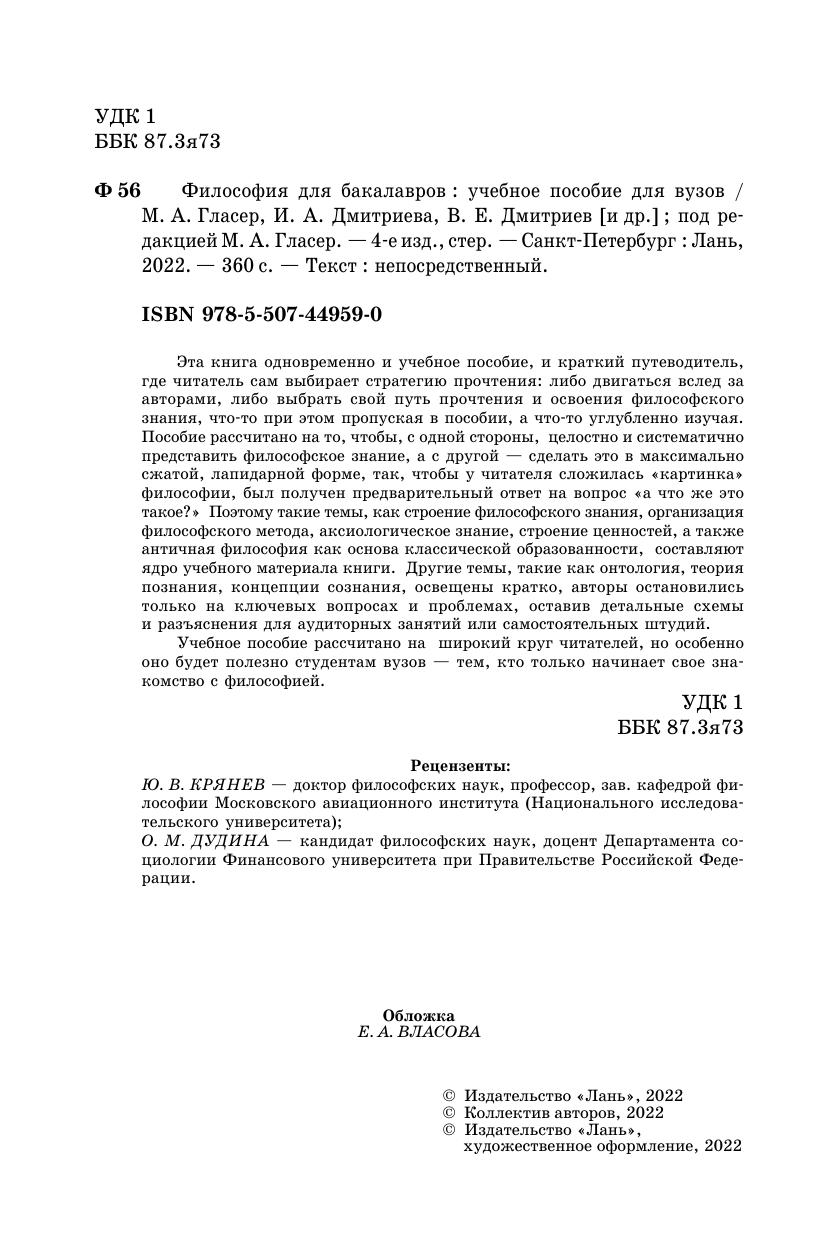 УДК 1
ББК 87.3я73

Ф 56 Философия для бакалавров : учебное пособие для вузов / М. А. Гласер, И. А. Дмитриева, В. Е. Дмитриев [и др.] ; под редакцией М. А. Гласер. — 4-е изд., стер. — Санкт-Петербург : Лань, 2022. — 360 с. — Текст : непосредственный.

ISBN 978-5-507-44959-0

Эта книга одновременно и учебное пособие, и краткий путеводитель, где читатель сам выбирает стратегию прочтения: либо двигаться вслед за авторами, либо выбрать свой путь прочтения и освоения философского знания, что-то при этом пропуская в пособии, а что-то углубленно изучая. Пособие рассчитано на то, чтобы, с одной стороны, целостно и систематично представить философское знание, а с другой — сделать это в максимально сжатой, лапидарной форме, так, чтобы у читателя сложилась «картинка» философии, был получен предварительный ответ на вопрос «а что же это такое?» Поэтому такие темы, как строение философского знания, организация философского метода, аксиологическое знание, строение ценностей, а также античная философия как основа классической образованности, составляют ядро учебного материала книги. Другие темы, такие как онтология, теория познания, концепции сознания, освещены кратко, авторы остановились только на ключевых вопросах и проблемах, оставив детальные схемы и разъяснения для аудиторных занятий или самостоятельных штудий.

Учебное пособие рассчитано на широкий круг читателей, но особенно оно будет полезно студентам вузов — тем, кто только начинает свое знакомство с философией.

УДК 1
ББК 87.3я73

Рецензенты:
Ю. В. КРЯНЕВ — доктор философских наук, профессор, зав. кафедрой философии Московского авиационного института (Национального исследовательского университета);
О. М. ДУДИНА — кандидат философских наук, доцент Департамента социологии Финансового университета при Правительстве Российской Федерации.

Обложка
Е. А. ВЛАСОВА

© Издательство «Лань», 2022
© Коллектив авторов, 2022
© Издательство «Лань», художественное оформление, 2022